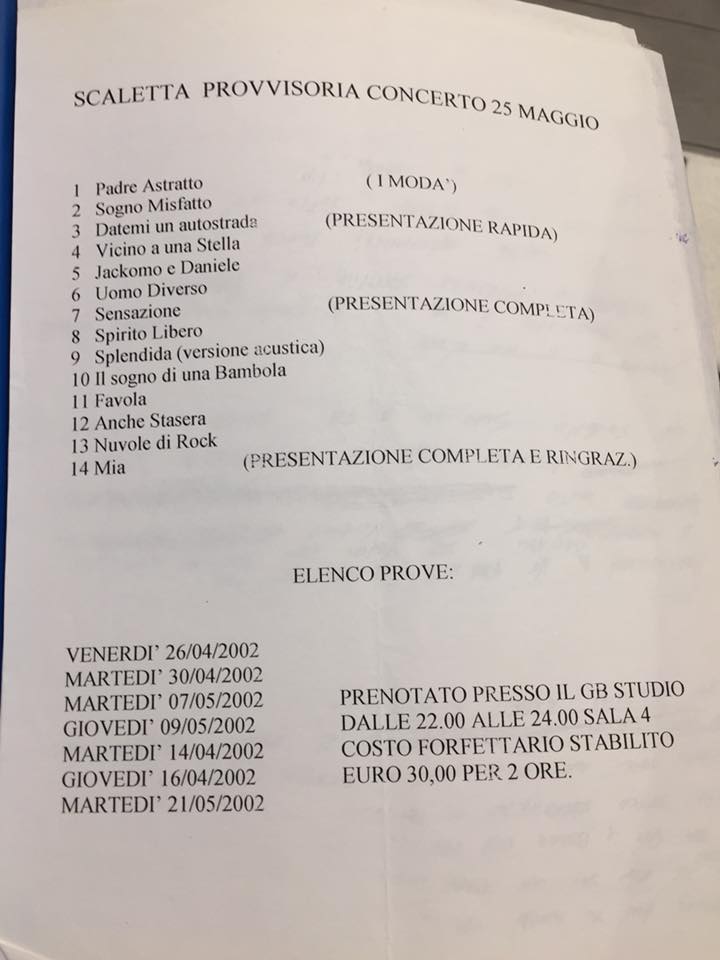 SCALETTA PROVVISORIA CONCERTO 25 MAGGIO

1 Padre Astratto (I MODA')
2 Sogno Misfatto
3 Datemi un autostrada (PRESENTAZIONE RAPIDA)
4 Vicino a una Stella
5 Jackomo e Daniele
6 Uomo Diverso
7 Sensazione (PRESENTAZIONE COMPLETA)
8 Spirito Libero
9 Splendida (versione acustica)
10 Il sogno di una Bambola
11 Favola
12 Anche Stasera
13 Nuvole di Rock
14 Mia (PRESENTAZIONE COMPLETA E RINGRAZ.)

ELENCO PROVE:

VENERDI' 26/04/2002
MARTEDI' 30/04/2002
MARTEDI' 07/05/2002
GIOVEDI' 09/05/2002
MARTEDI' 14/04/2002
GIOVEDI' 16/04/2002
MARTEDI' 21/05/2002

PRENOTATO PRESSO IL GB STUDIO DALLE 22.00 ALLE 24.00 SALA 4 COSTO FORFETTARIO STABILITO EURO 30,00 PER 2 ORE.